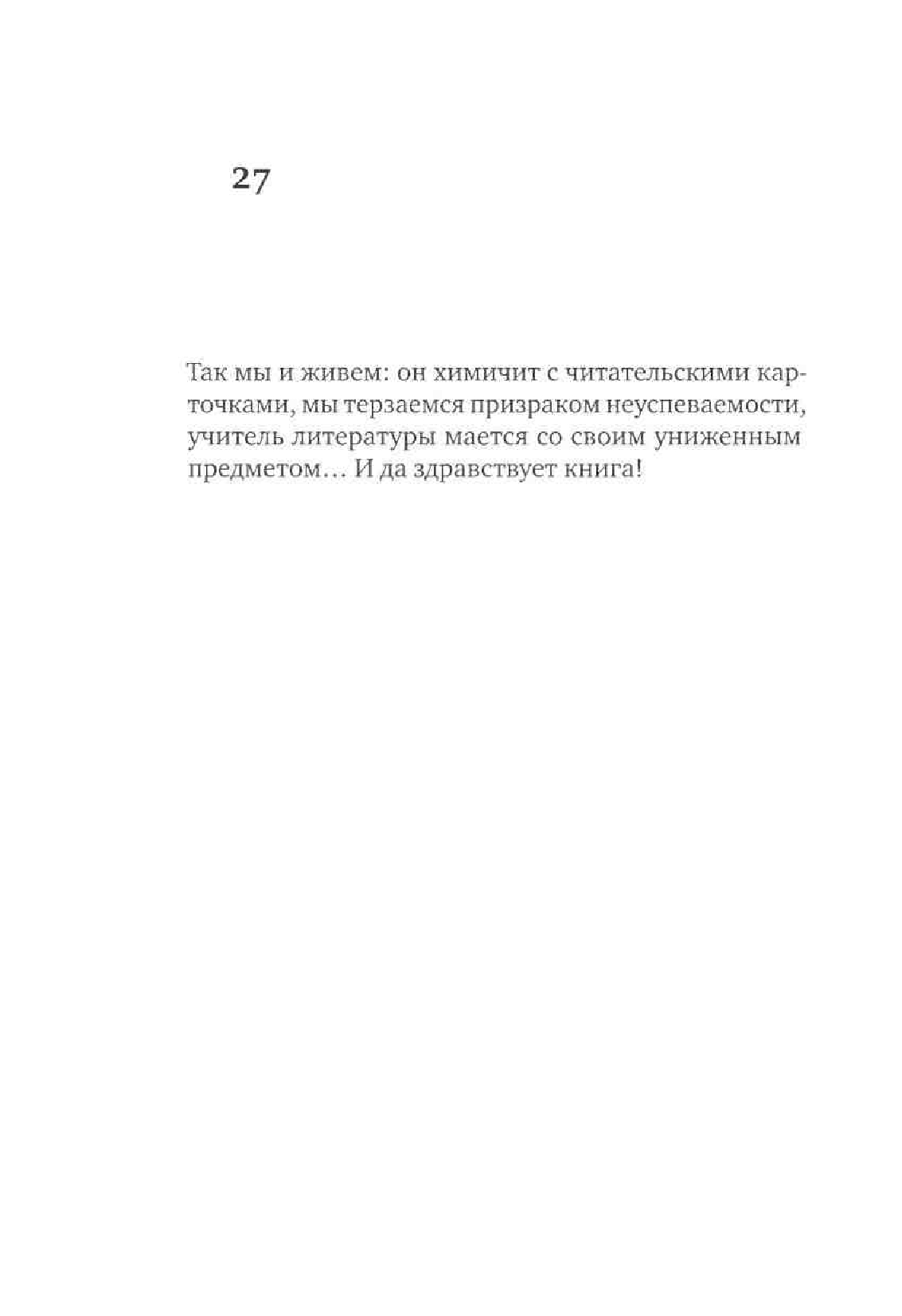 27

Так мы и живем: он химичит с читательскими карточками, мы терзаемся призраком неуспеваемости, учитель литературы мается со своим униженным предметом… И да здравствует книга!